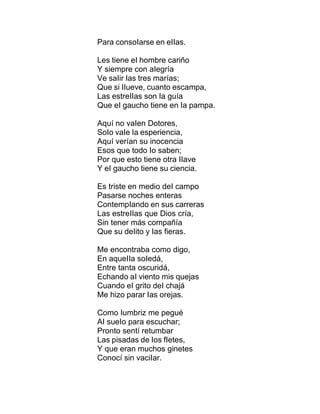 Para consolarse en ellas.

Les tiene el hombre cariño
Y siempre con alegría
Ve salir las tres marías;
Que si llueve, cuanto escampa,
Las estrellas son la guía
Que el gaucho tiene en la pampa.

Aquí no valen Dotores,
Solo vale la esperiencia,
Aquí verían su inocencia
Esos que todo lo saben;
Por que esto tiene otra llave
Y el gaucho tiene su ciencia.

Es triste en medio del campo
Pasarse noches enteras
Contemplando en sus carreras
Las estrellas que Dios cría,
Sin tener más compañía
Que su delito y las fieras.

Me encontraba como digo,
En aquella soledá,
Entre tanta oscuridá,
Echando al viento mis quejas
Cuando el grito del chajá
Me hizo parar las orejas.

Como lumbriz me pegué
Al suelo para escuchar;
Pronto sentí retumbar
Las pisadas de los fletes,
Y que eran muchos ginetes
Conocí sin vacilar.